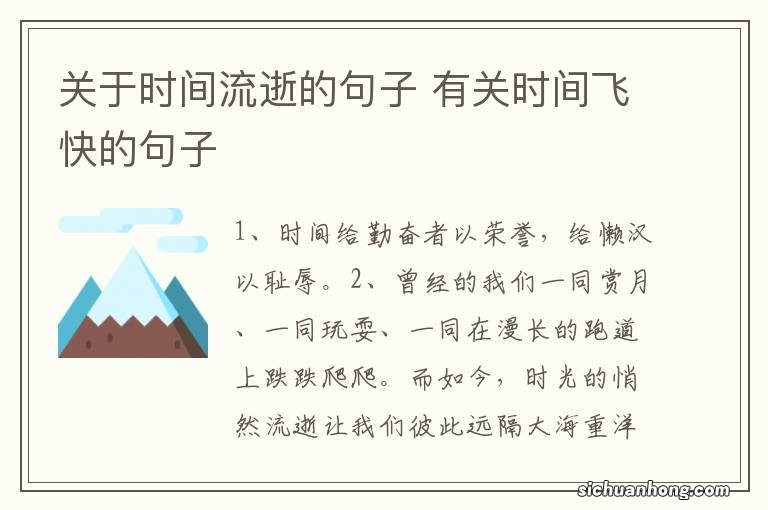 关于时间流逝的句子 有关时间飞快的句子

1、时间给勤奋者以荣誉，给懒汉以耻辱。2、曾经的我们一同赏月、一同玩耍、一同在漫长的跑道上跌跌爬爬。而如今，时光的悄然流逝让我们彼此远隔大海重洋

sichuanhong.com